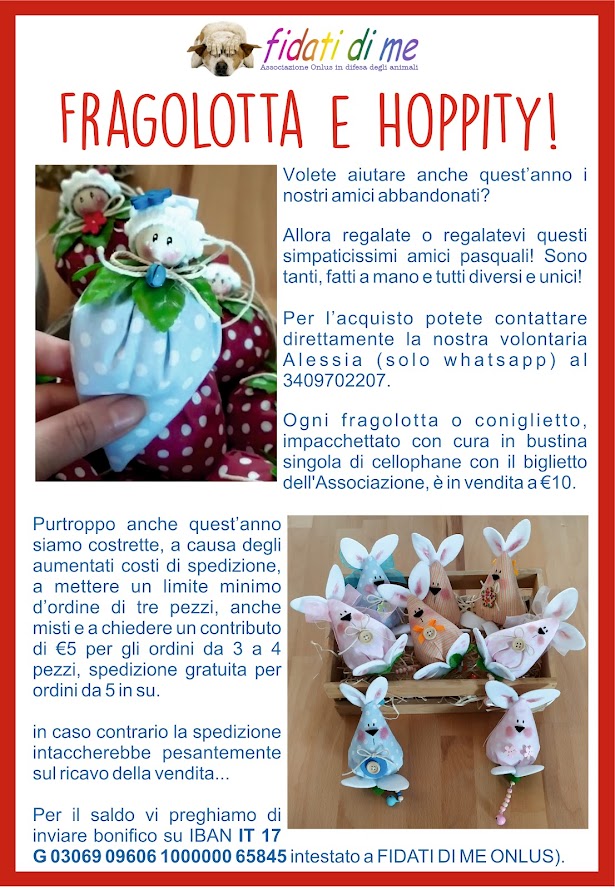 fidati di me
Associazione Onlus in difesa degli animali

FRAGOLOTTA E HOPPITY!

Volete aiutare anche quest'anno i nostri amici abbandonati?

Allora regalate o regalatevi questi simpaticissimi amici pasquali! Sono tanti, fatti a mano e tutti diversi e unici!

Per l'acquisto potete contattare direttamente la nostra volontaria Alessia (solo whatsapp) al 3409702207.

Ogni fragolotta o coniglietto, impacchettato con cura in bustina singola di cellophane con il biglietto dell'Associazione, è in vendita a €10.

Purtroppo anche quest'anno siamo costrette, a causa degli aumentati costi di spedizione, a mettere un limite minimo d'ordine di tre pezzi, anche misti e a chiedere un contributo di €5 per gli ordini da 3 a 4 pezzi, spedizione gratuita per ordini da 5 in su.

in caso contrario la spedizione intaccherebbe pesantemente sul ricavo della vendita...

Per il saldo vi preghiamo di inviare bonifico su IBAN IT 17 G 03069 09606 1000000 65845 intestato a FIDATI DI ME ONLUS).